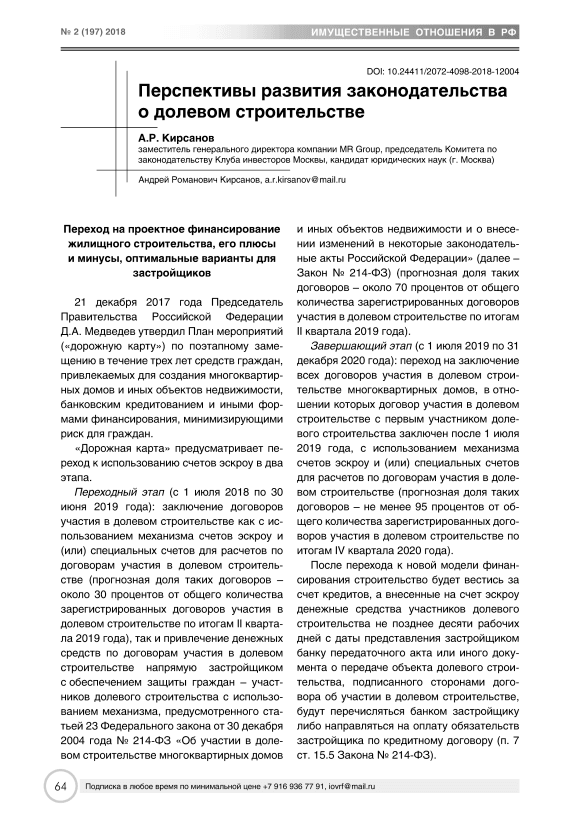 № 2 (197) 2018

ИМУЩЕСТВЕННЫЕ ОТНОШЕНИЯ В РФ

DOI: 10.24411/2072-4098-2018-12004

Перспективы развития законодательства о долевом строительстве

А.Р. Кирсанов
заместитель генерального директора компании MR Group, председатель Комитета по законодательству Клуба инвесторов Москвы, кандидат юридических наук (г. Москва)

Андрей Романович Кирсанов, a.r.kirsanov@mail.ru

Переход на проектное финансирование жилищного строительства, его плюсы и минусы, оптимальные варианты для застройщиков

21 декабря 2017 года Председатель Правительства Российской Федерации Д.А. Медведев утвердил План мероприятий («дорожную карту») по поэтапному замещению в течение трех лет средств граждан, привлекаемых для создания многоквартирных домов и иных объектов недвижимости, банковским кредитованием и иными формами финансирования, минимизирующими риск для граждан.

«Дорожная карта» предусматривает переход к использованию счетов эскроу в два этапа.

Переходный этап (с 1 июля 2018 по 30 июня 2019 года): заключение договоров участия в долевом строительстве как с использованием механизма счетов эскроу и (или) специальных счетов для расчетов по договорам участия в долевом строительстве (прогнозная доля таких договоров – около 30 процентов от общего количества зарегистрированных договоров участия в долевом строительстве по итогам II квартала 2019 года), так и привлечение денежных средств по договорам участия в долевом строительстве напрямую застройщиком с обеспечением защиты граждан – участников долевого строительства с использованием механизма, предусмотренного статьей 23 Федерального закона от 30 декабря 2004 года № 214-ФЗ «Об участии в долевом строительстве многоквартирных домов и иных объектов недвижимости и о внесении изменений в некоторые законодательные акты Российской Федерации» (далее – Закон № 214-ФЗ) (прогнозная доля таких договоров – около 70 процентов от общего количества зарегистрированных договоров участия в долевом строительстве по итогам II квартала 2019 года).

Завершающий этап (с 1 июля 2019 по 31 декабря 2020 года): переход на заключение всех договоров участия в долевом строительстве многоквартирных домов, в отношении которых договор участия в долевом строительстве с первым участником долевого строительства заключен после 1 июля 2019 года, с использованием механизма счетов эскроу и (или) специальных счетов для расчетов по договорам участия в долевом строительстве (прогнозная доля таких договоров – не менее 95 процентов от общего количества зарегистрированных договоров участия в долевом строительстве по итогам IV квартала 2020 года).

После перехода к новой модели финансирования строительство будет вестись за счет кредитов, а внесенные на счет эскроу денежные средства участников долевого строительства не позднее десяти рабочих дней с даты представления застройщиком банку передаточного акта или иного документа о передаче объекта долевого строительства, подписанного сторонами договора об участии в долевом строительстве, будут перечисляться банком застройщику либо направляться на оплату обязательств застройщика по кредитному договору (п. 7 ст. 15.5 Закона № 214-ФЗ).

64

Подписка в любое время по минимальной цене +7 916 936 77 91, iovrf@mail.ru